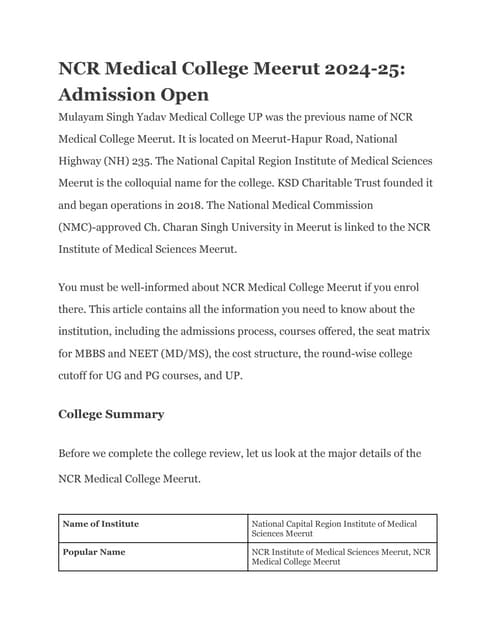 NCR Medical College Meerut 2024-25: Admission Open

Mulayam Singh Yadav Medical College UP was the previous name of NCR Medical College Meerut. It is located on Meerut-Hapur Road, National Highway (NH) 235. The National Capital Region Institute of Medical Sciences Meerut is the colloquial name for the college. KSD Charitable Trust founded it and began operations in 2018. The National Medical Commission (NMC)-approved Ch. Charan Singh University in Meerut is linked to the NCR Institute of Medical Sciences Meerut.

You must be well-informed about NCR Medical College Meerut if you enrol there. This article contains all the information you need to know about the institution, including the admissions process, courses offered, the seat matrix for MBBS and NEET (MD/MS), the cost structure, the round-wise college cutoff for UG and PG courses, and UP.

College Summary

Before we complete the college review, let us look at the major details of the NCR Medical College Meerut.

| Name of Institute | National Capital Region Institute of Medical Sciences Meerut |
|---|---|
| Popular Name | NCR Institute of Medical Sciences Meerut, NCR Medical College Meerut |